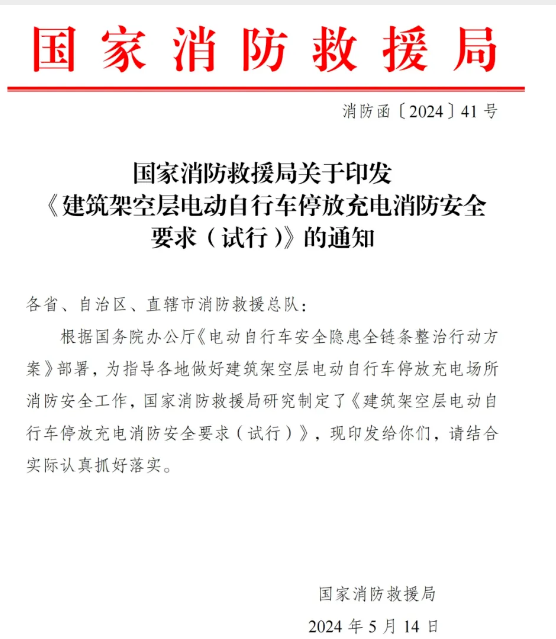 国家消防救援局

消防函〔2024〕41号

国家消防救援局关于印发《建筑架空层电动自行车停放充电消防安全要求（试行）》的通知

各省、自治区、直辖市消防救援总队：

根据国务院办公厅《电动自行车安全隐患全链条整治行动方案》部署，为指导各地做好建筑架空层电动自行车停放充电场所消防安全工作，国家消防救援局研究制定了《建筑架空层电动自行车停放充电消防安全要求（试行）》，现印发给你们，请结合实际认真抓好落实。

国家消防救援局

2024年5月14日